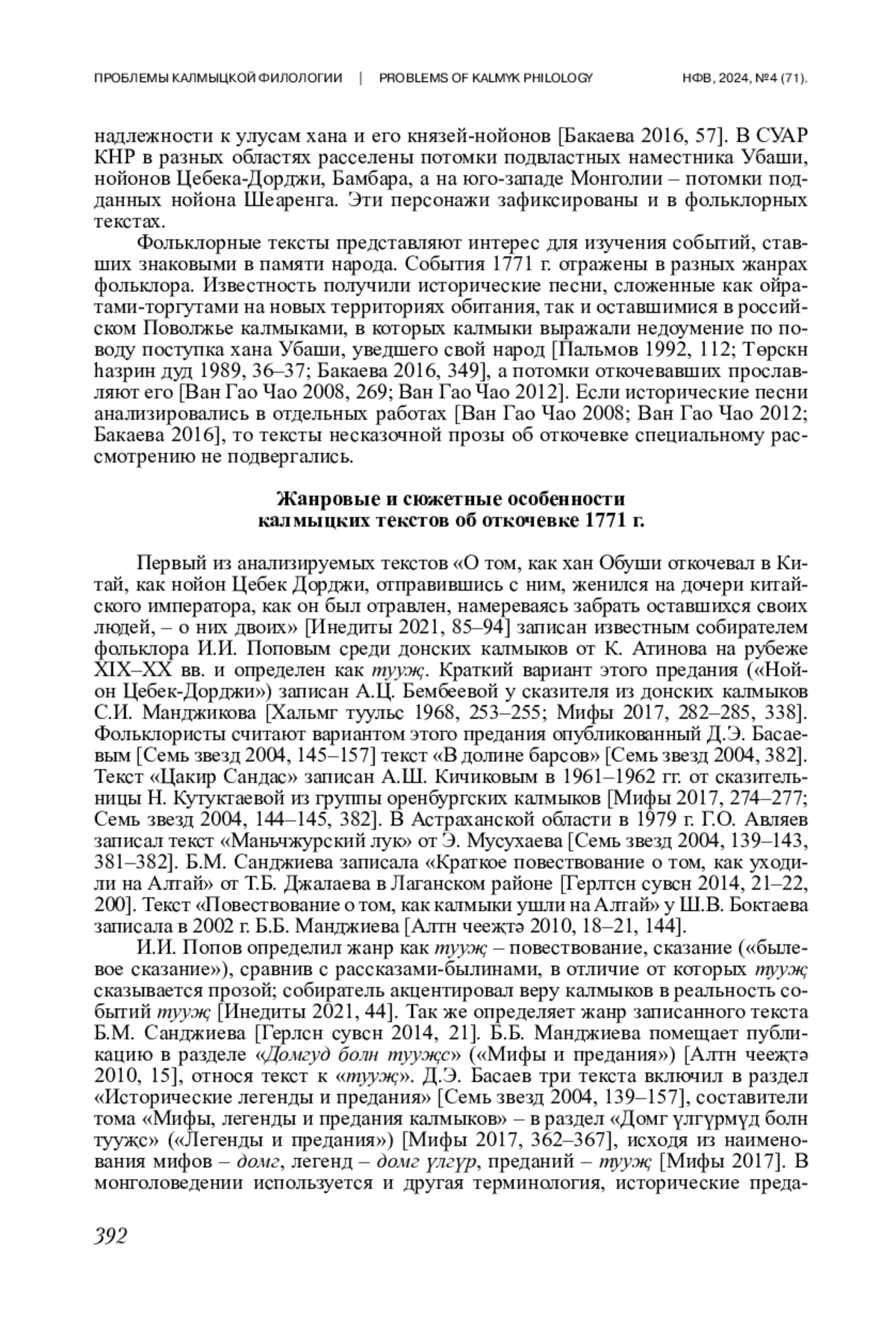 ПРОБЛЕМЫ КАЛМЫЦКОЙ ФИЛОЛОГИИ | PROBLEMS OF KALMYK PHILOLOGY НФВ, 2024, №4 (71).

надлежности к улусам хана и его князей-нойонов [Бакаева 2016, 57]. В СУАР КНР в разных областях расселены потомки подвластных наместника Убаши, нойонов Цебека-Дорджи, Бамбара, а на юго-западе Монголии – потомки подданных нойона Шеаренга. Эти персонажи зафиксированы и в фольклорных текстах.

Фольклорные тексты представляют интерес для изучения событий, ставших знаковыми в памяти народа. События 1771 г. отражены в разных жанрах фольклора. Известность получили исторические песни, сложенные как ойратами-торгутами на новых территориях обитания, так и оставшимися в российском Поволжье калмыками, в которых калмыки выражали недоумение по поводу поступка хана Убаши, уведшего свой народ [Пальмов 1992, 112; Төрскн һазрин дуд 1989, 36–37; Бакаева 2016, 349], а потомки откочевавших прославляют его [Ван Гао Чао 2008, 269; Ван Гао Чао 2012]. Если исторические песни анализировались в отдельных работах [Ван Гао Чао 2008; Ван Гао Чао 2012; Бакаева 2016], то тексты несказочной прозы об откочевке специальному рассмотрению не подвергались.

Жанровые и сюжетные особенности калмыцких текстов об откочевке 1771 г.

Первый из анализируемых текстов «О том, как хан Обуши откочевал в Китай, как нойон Цебек Дорджи, отправившись с ним, женился на дочери китайского императора, как он был отравлен, намереваясь забрать оставшихся своих людей, – о них двоих» [Инедиты 2021, 85–94] записан известным собирателем фольклора И.И. Поповым среди донских калмыков от К. Атинова на рубеже XIX–XX вв. и определен как тууҗ. Краткий вариант этого предания («Нойон Цебек-Дорджи») записан А.Ц. Бембеевой у сказителя из донских калмыков С.И. Манджикова [Хальмг туульс 1968, 253–255; Мифы 2017, 282–285, 338]. Фольклористы считают вариантом этого предания опубликованный Д.Э. Басаевым [Семь звезд 2004, 145–157] текст «В долине барсов» [Семь звезд 2004, 382]. Текст «Цакир Сандас» записан А.Ш. Кичиковым в 1961–1962 гг. от сказительницы Н. Кутуктаевой из группы оренбургских калмыков [Мифы 2017, 274–277; Семь звезд 2004, 144–145, 382]. В Астраханской области в 1979 г. Г.О. Авляев записал текст «Маньчжурский лук» от Э. Мусухаева [Семь звезд 2004, 139–143, 381–382]. Б.М. Санджиева записала «Краткое повествование о том, как уходили на Алтай» от Т.Б. Джалаева в Лаганском районе [Герлтсн сувсн 2014, 21–22, 200]. Текст «Повествование о том, как калмыки ушли на Алтай» у Ш.В. Боктаева записала в 2002 г. Б.Б. Манджиева [Алтн чееҗтә 2010, 18–21, 144].

И.И. Попов определил жанр как тууҗ – повествование, сказание («былевое сказание»), сравнив с рассказами-былинами, в отличие от которых тууҗ сказывается прозой; собиратель акцентировал веру калмыков в реальность событий тууҗ [Инедиты 2021, 44]. Так же определяет жанр записанного текста Б.М. Санджиева [Герлсн сувсн 2014, 21]. Б.Б. Манджиева помещает публикацию в разделе «Домгуд болн тууҗс» («Мифы и предания») [Алтн чееҗтә 2010, 15], относя текст к «тууҗ». Д.Э. Басаев три текста включил в раздел «Исторические легенды и предания» [Семь звезд 2004, 139–157], составители тома «Мифы, легенды и предания калмыков» – в раздел «Домг үлгүрмүд болн тууҗс» («Легенды и предания») [Мифы 2017, 362–367], исходя из наименования мифов – домг, легенд – домг үлгүр, преданий – тууҗ [Мифы 2017]. В монголоведении используется и другая терминология, исторические преда-

392